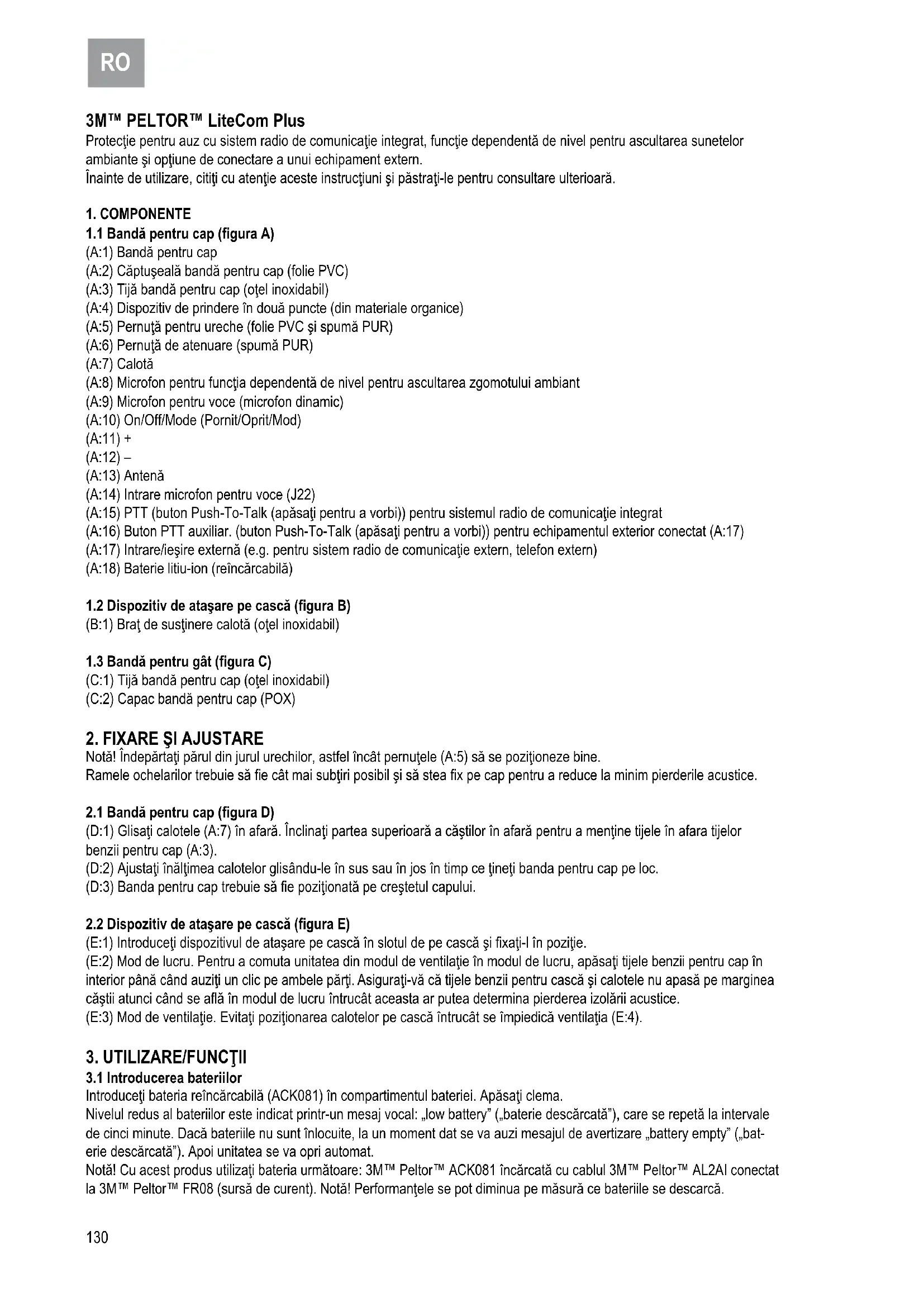 RO

3M™ PELTOR™ LiteCom Plus
Protecţie pentru auz cu sistem radio de comunicaţie integrat, funcţie dependentă de nivel pentru ascultarea sunetelor ambiante şi opţiune de conectare a unui echipament extern.
Înainte de utilizare, citiţi cu atenţie aceste instrucţiuni şi păstraţi-le pentru consultare ulterioară.

1. COMPONENTE
1.1 Bandă pentru cap (figura A)
(A:1) Bandă pentru cap
(A:2) Căptuşeală bandă pentru cap (folie PVC)
(A:3) Tijă bandă pentru cap (oţel inoxidabil)
(A:4) Dispozitiv de prindere în două puncte (din materiale organice)
(A:5) Pernuţă pentru ureche (folie PVC şi spumă PUR)
(A:6) Pernuţă de atenuare (spumă PUR)
(A:7) Calotă
(A:8) Microfon pentru funcţia dependentă de nivel pentru ascultarea zgomotului ambiant
(A:9) Microfon pentru voce (microfon dinamic)
(A:10) On/Off/Mode (Pornit/Oprit/Mod)
(A:11) +
(A:12) –
(A:13) Antenă
(A:14) Intrare microfon pentru voce (J22)
(A:15) PTT (buton Push-To-Talk (apăsaţi pentru a vorbi)) pentru sistemul radio de comunicaţie integrat
(A:16) Buton PTT auxiliar. (buton Push-To-Talk (apăsaţi pentru a vorbi)) pentru echipamentul exterior conectat (A:17)
(A:17) Intrare/ieşire externă (e.g. pentru sistem radio de comunicaţie extern, telefon extern)
(A:18) Baterie litiu-ion (reîncărcabilă)

1.2 Dispozitiv de ataşare pe cască (figura B)
(B:1) Braţ de susţinere calotă (oţel inoxidabil)

1.3 Bandă pentru gât (figura C)
(C:1) Tijă bandă pentru cap (oţel inoxidabil)
(C:2) Capac bandă pentru cap (POX)

2. FIXARE ŞI AJUSTARE
Notă! Îndepărtaţi părul din jurul urechilor, astfel încât pernuţele (A:5) să se poziţioneze bine.
Ramele ochelarilor trebuie să fie cât mai subţiri posibil şi să stea fix pe cap pentru a reduce la minim pierderile acustice.

2.1 Bandă pentru cap (figura D)
(D:1) Glisaţi calotele (A:7) în afară. Înclinaţi partea superioară a căştilor în afară pentru a menţine tijele în afara tijelor benzii pentru cap (A:3).
(D:2) Ajustaţi înălţimea calotelor glisându-le în sus sau în jos în timp ce ţineţi banda pentru cap pe loc.
(D:3) Banda pentru cap trebuie să fie poziţionată pe creştetul capului.

2.2 Dispozitiv de ataşare pe cască (figura E)
(E:1) Introduceţi dispozitivul de ataşare pe cască în slotul de pe cască şi fixaţi-l în poziţie.
(E:2) Mod de lucru. Pentru a comuta unitatea din modul de ventilaţie în modul de lucru, apăsaţi tijele benzii pentru cap în interior până când auziţi un clic pe ambele părţi. Asiguraţi-vă că tijele benzii pentru cască şi calotele nu apasă pe marginea căştii atunci când se află în modul de lucru întrucât aceasta ar putea determina pierderea izolării acustice.
(E:3) Mod de ventilaţie. Evitaţi poziţionarea calotelor pe cască întrucât se împiedică ventilaţia (E:4).

3. UTILIZARE/FUNCŢII
3.1 Introducerea bateriilor
Introduceţi bateria reîncărcabilă (ACK081) în compartimentul bateriei. Apăsaţi clema.
Nivelul redus al bateriilor este indicat printr-un mesaj vocal: „low battery" („baterie descărcată"), care se repetă la intervale de cinci minute. Dacă bateriile nu sunt înlocuite, la un moment dat se va auzi mesajul de avertizare „battery empty" („baterie descărcată"). Apoi unitatea se va opri automat.
Notă! Cu acest produs utilizaţi bateria următoare: 3M™ Peltor™ ACK081 încărcată cu cablul 3M™ Peltor™ AL2AI conectat la 3M™ Peltor™ FR08 (sursă de curent). Notă! Performanţele se pot diminua pe măsură ce bateriile se descarcă.

130